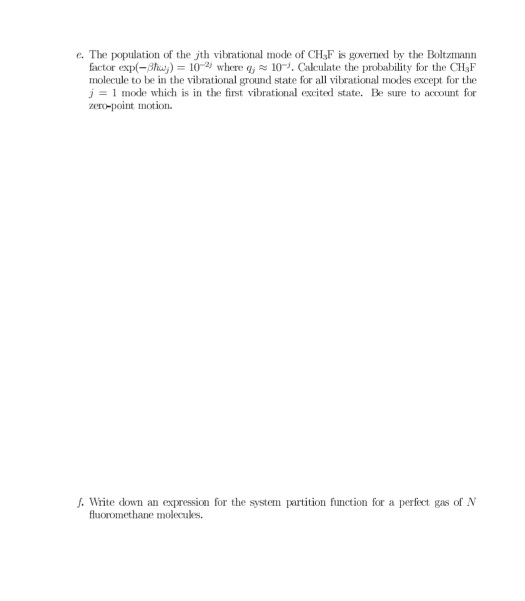 e. The population of the $j$th vibrational mode of $CH_3F$ is governed by the Boltzmann factor $\exp(-\beta\hbar\omega_j) = 10^{-2j}$ where $q_j \approx 10^{-j}$. Calculate the probability for the $CH_3F$ molecule to be in the vibrational ground state for all vibrational modes except for the $j = 1$ mode which is in the first vibrational excited state. Be sure to account for zero-point motion.

f. Write down an expression for the system partition function for a perfect gas of $N$ fluoromethane molecules.